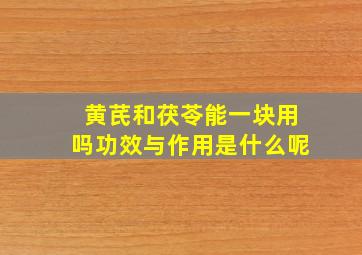 黄芪和茯苓能一块用吗功效与作用是什么呢